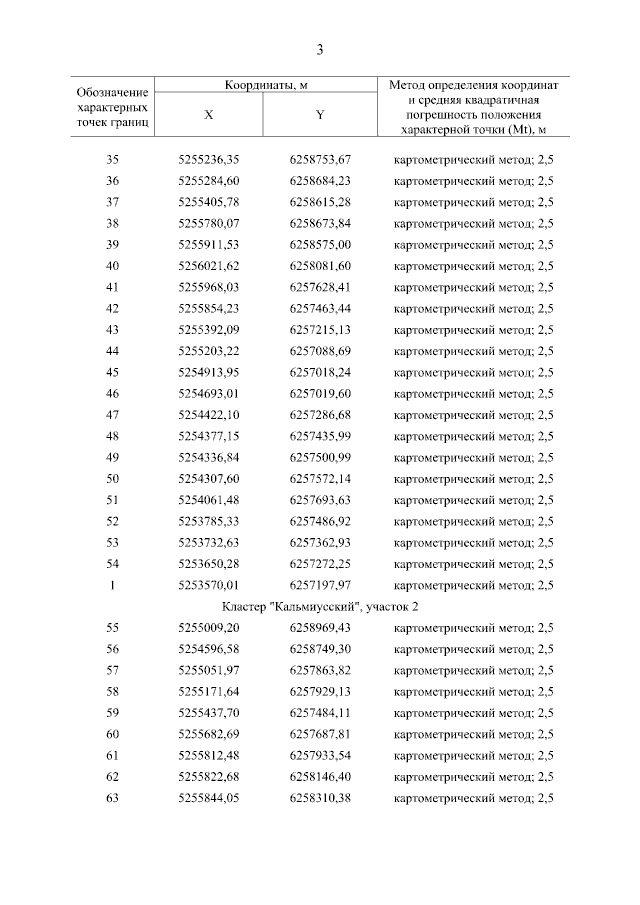 3

| Обозначение характерных точек границ | Координаты, м X | Координаты, м Y | Метод определения координат и средняя квадратичная погрешность положения характерной точки (Mt), м |
|---|---|---|---|
| 35 | 5255236,35 | 6258753,67 | картометрический метод; 2,5 |
| 36 | 5255284,60 | 6258684,23 | картометрический метод; 2,5 |
| 37 | 5255405,78 | 6258615,28 | картометрический метод; 2,5 |
| 38 | 5255780,07 | 6258673,84 | картометрический метод; 2,5 |
| 39 | 5255911,53 | 6258575,00 | картометрический метод; 2,5 |
| 40 | 5256021,62 | 6258081,60 | картометрический метод; 2,5 |
| 41 | 5255968,03 | 6257628,41 | картометрический метод; 2,5 |
| 42 | 5255854,23 | 6257463,44 | картометрический метод; 2,5 |
| 43 | 5255392,09 | 6257215,13 | картометрический метод; 2,5 |
| 44 | 5255203,22 | 6257088,69 | картометрический метод; 2,5 |
| 45 | 5254913,95 | 6257018,24 | картометрический метод; 2,5 |
| 46 | 5254693,01 | 6257019,60 | картометрический метод; 2,5 |
| 47 | 5254422,10 | 6257286,68 | картометрический метод; 2,5 |
| 48 | 5254377,15 | 6257435,99 | картометрический метод; 2,5 |
| 49 | 5254336,84 | 6257500,99 | картометрический метод; 2,5 |
| 50 | 5254307,60 | 6257572,14 | картометрический метод; 2,5 |
| 51 | 5254061,48 | 6257693,63 | картометрический метод; 2,5 |
| 52 | 5253785,33 | 6257486,92 | картометрический метод; 2,5 |
| 53 | 5253732,63 | 6257362,93 | картометрический метод; 2,5 |
| 54 | 5253650,28 | 6257272,25 | картометрический метод; 2,5 |
| 1 | 5253570,01 | 6257197,97 | картометрический метод; 2,5 |
| Кластер "Кальмиусский", участок 2 | | | |
| 55 | 5255009,20 | 6258969,43 | картометрический метод; 2,5 |
| 56 | 5254596,58 | 6258749,30 | картометрический метод; 2,5 |
| 57 | 5255051,97 | 6257863,82 | картометрический метод; 2,5 |
| 58 | 5255171,64 | 6257929,13 | картометрический метод; 2,5 |
| 59 | 5255437,70 | 6257484,11 | картометрический метод; 2,5 |
| 60 | 5255682,69 | 6257687,81 | картометрический метод; 2,5 |
| 61 | 5255812,48 | 6257933,54 | картометрический метод; 2,5 |
| 62 | 5255822,68 | 6258146,40 | картометрический метод; 2,5 |
| 63 | 5255844,05 | 6258310,38 | картометрический метод; 2,5 |